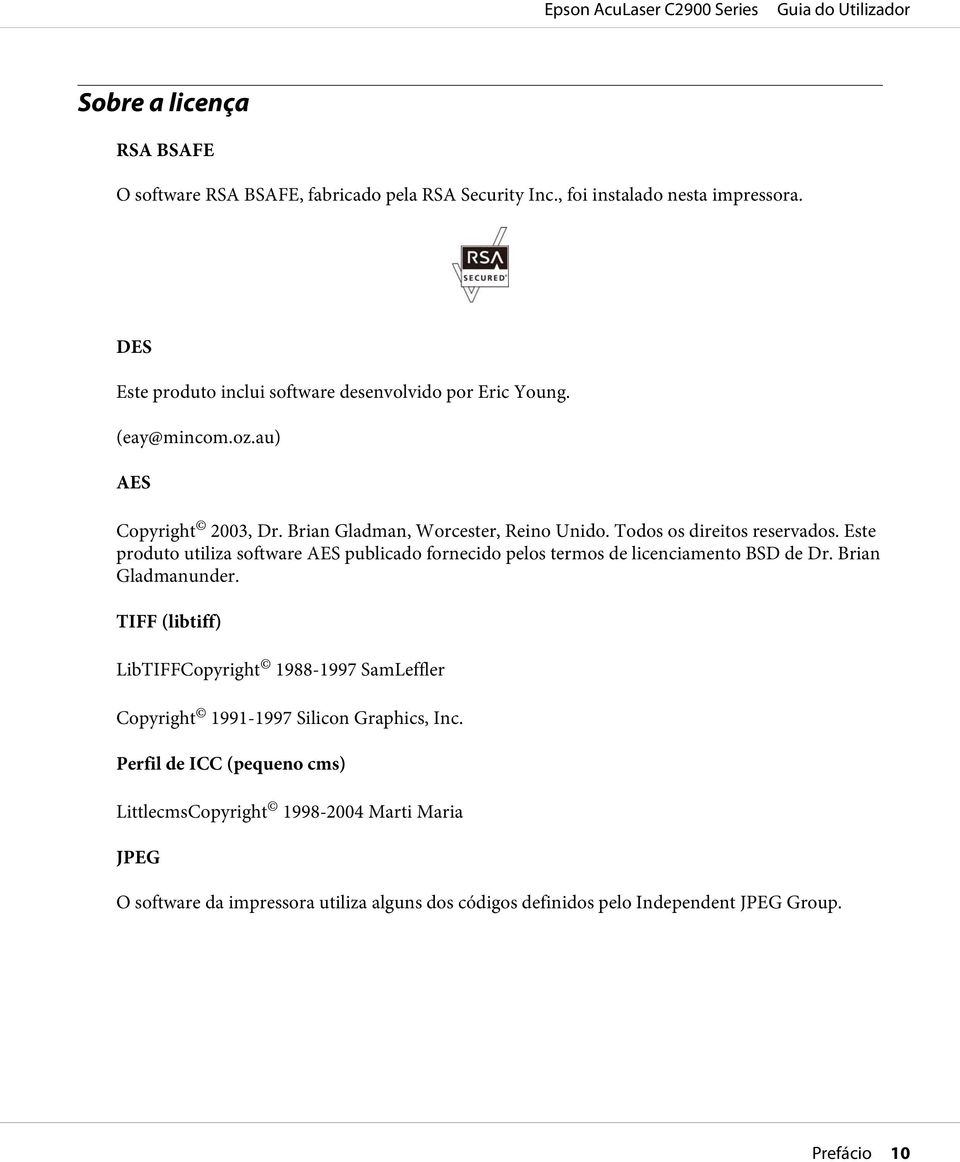 Epson AcuLaser C2900 Series Guia do Utilizador

Sobre a licença

RSA BSAFE

O software RSA BSAFE, fabricado pela RSA Security Inc., foi instalado nesta impressora.

RSA SECURED

DES

Este produto inclui software desenvolvido por Eric Young.

(eay@mincom.oz.au)

AES

Copyright © 2003, Dr. Brian Gladman, Worcester, Reino Unido. Todos os direitos reservados. Este produto utiliza software AES publicado fornecido pelos termos de licenciamento BSD de Dr. Brian Gladmanunder.

TIFF (libtiff)

LibTIFFCopyright © 1988-1997 SamLeffler

Copyright © 1991-1997 Silicon Graphics, Inc.

Perfil de ICC (pequeno cms)

LittlecmsCopyright © 1998-2004 Marti Maria

JPEG

O software da impressora utiliza alguns dos códigos definidos pelo Independent JPEG Group.

Prefácio 10